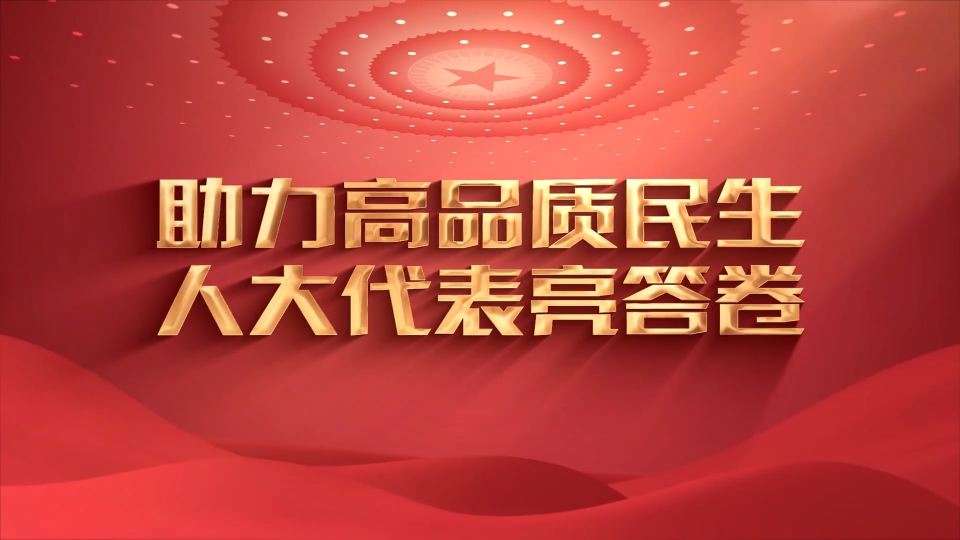 助力高品质民生
人大代表亮答卷